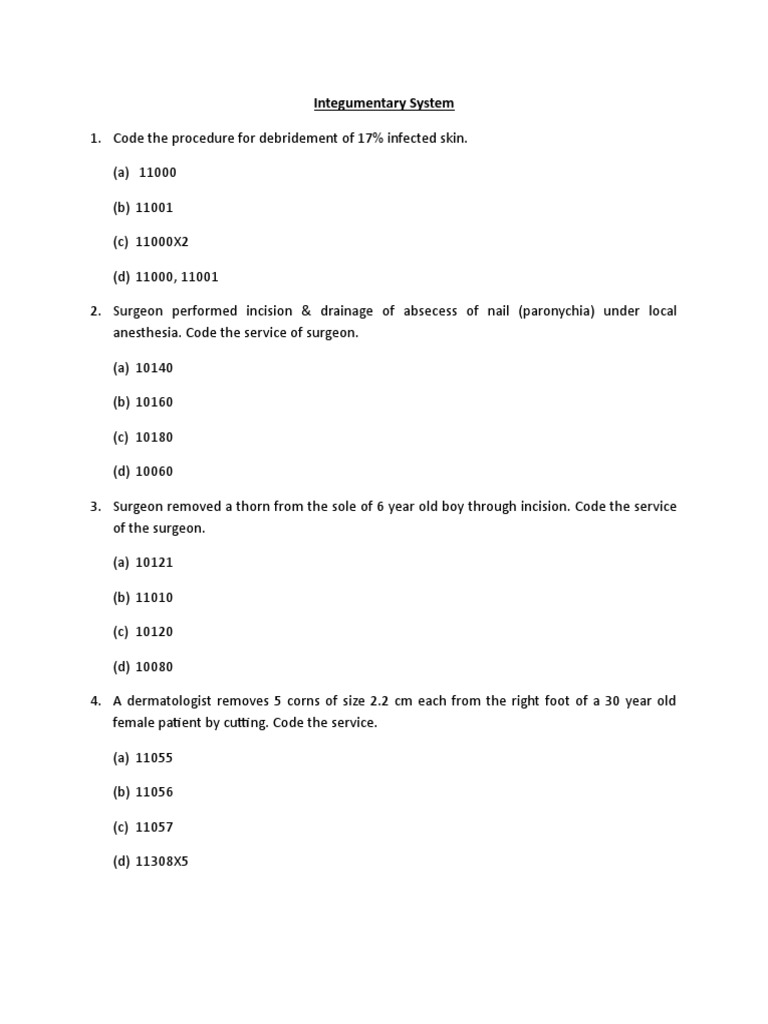 Integumentary System

1. Code the procedure for debridement of 17% infected skin.

(a) 11000

(b) 11001

(c) 11000X2

(d) 11000, 11001

2. Surgeon performed incision & drainage of absecess of nail (paronychia) under local anesthesia. Code the service of surgeon.

(a) 10140

(b) 10160

(c) 10180

(d) 10060

3. Surgeon removed a thorn from the sole of 6 year old boy through incision. Code the service of the surgeon.

(a) 10121

(b) 11010

(c) 10120

(d) 10080

4. A dermatologist removes 5 corns of size 2.2 cm each from the right foot of a 30 year old female patient by cutting. Code the service.

(a) 11055

(b) 11056

(c) 11057

(d) 11308X5